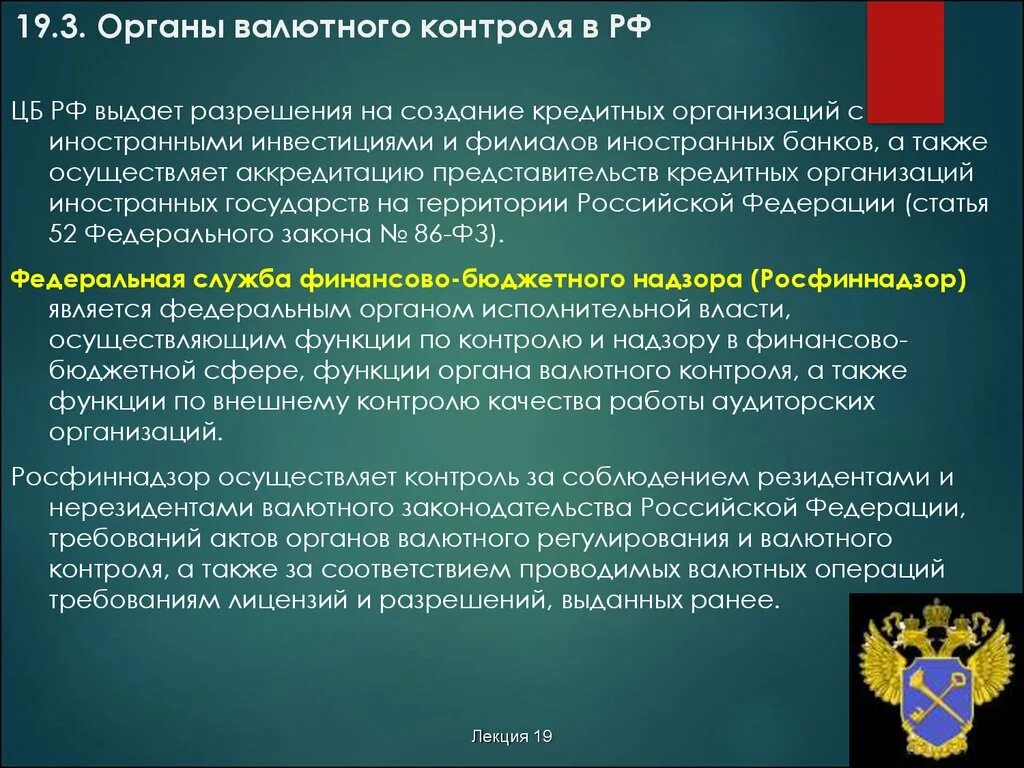 19.3. Органы валютного контроля в РФ

ЦБ РФ выдает разрешения на создание кредитных организаций с иностранными инвестициями и филиалов иностранных банков, а также осуществляет аккредитацию представительств кредитных организаций иностранных государств на территории Российской Федерации (статья 52 Федерального закона № 86-ФЗ).

Федеральная служба финансово-бюджетного надзора (Росфиннадзор) является федеральным органом исполнительной власти, осуществляющим функции по контролю и надзору в финансово-бюджетной сфере, функции органа валютного контроля, а также функции по внешнему контролю качества работы аудиторских организаций.

Росфиннадзор осуществляет контроль за соблюдением резидентами и нерезидентами валютного законодательства Российской Федерации, требований актов органов валютного регулирования и валютного контроля, а также за соответствием проводимых валютных операций требованиям лицензий и разрешений, выданных ранее.

Лекция 19